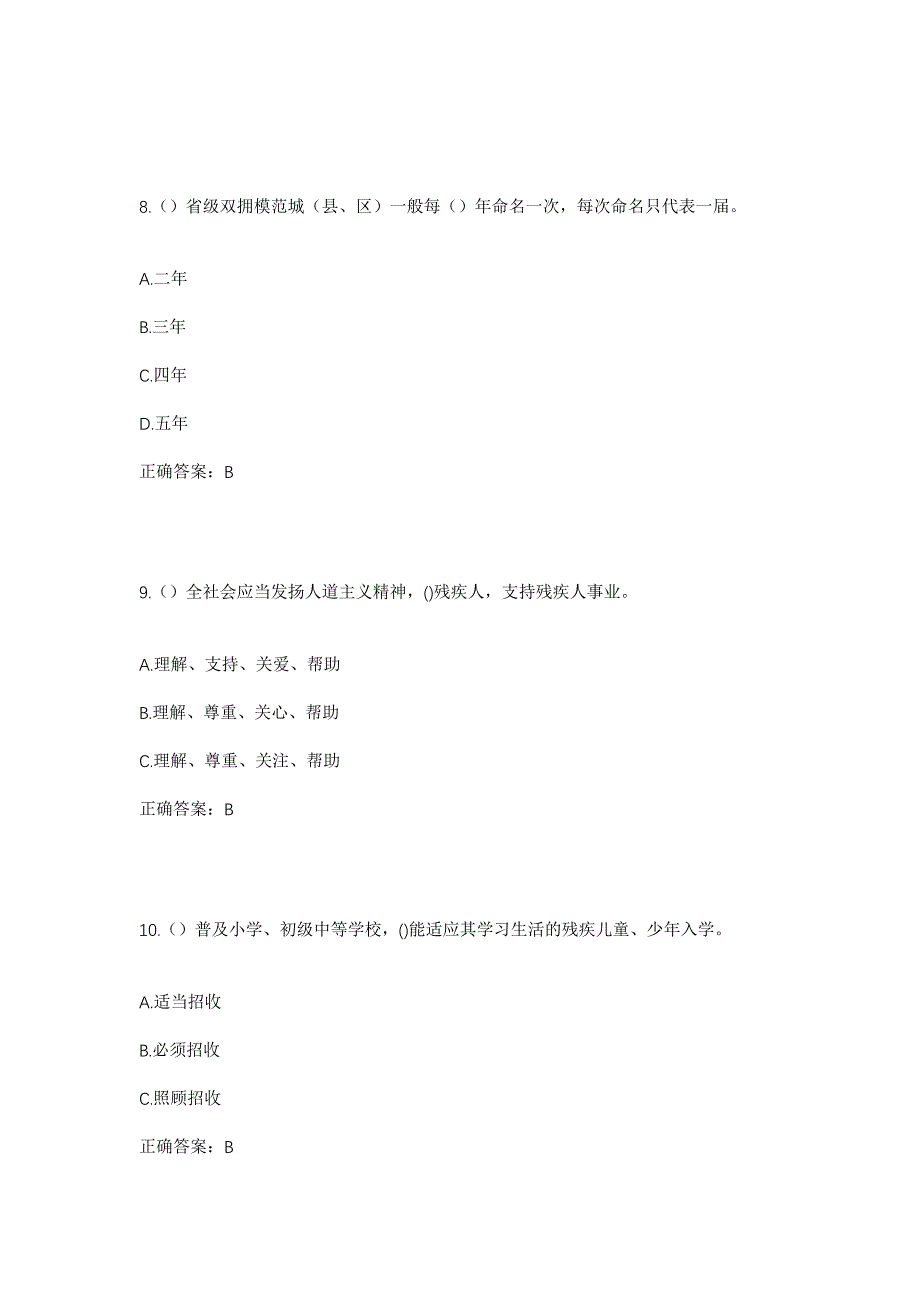 8.（）省级双拥模范城（县、区）一般每（）年命名一次，每次命名只代表一届。

A.二年

B.三年

C.四年

D.五年

正确答案：B

9.（）全社会应当发扬人道主义精神，()残疾人，支持残疾人事业。

A.理解、支持、关爱、帮助

B.理解、尊重、关心、帮助

C.理解、尊重、关注、帮助

正确答案：B

10.（）普及小学、初级中等学校，()能适应其学习生活的残疾儿童、少年入学。

A.适当招收

B.必须招收

C.照顾招收

正确答案：B